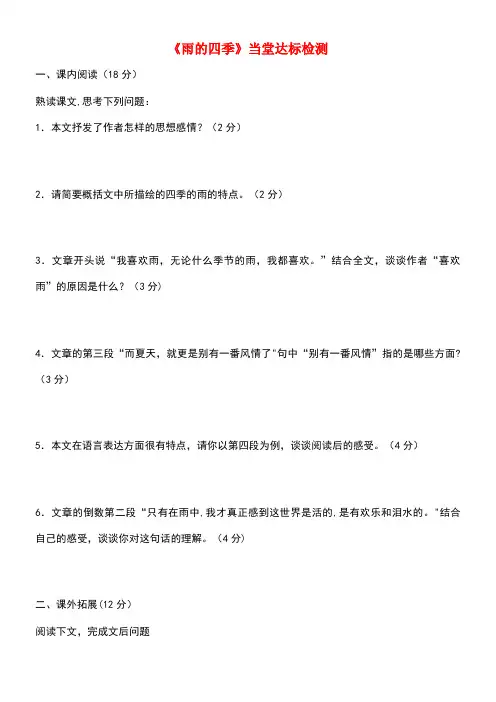 《雨的四季》当堂达标检测

一、课内阅读（18 分）

熟读课文,思考下列问题：

1．本文抒发了作者怎样的思想感情？（2 分）

2．请简要概括文中所描绘的四季的雨的特点。（2 分）

3．文章开头说“我喜欢雨，无论什么季节的雨，我都喜欢。”结合全文，谈谈作者“喜欢雨”的原因是什么？（3 分）

4．文章的第三段“而夏天，就更是别有一番风情了"句中“别有一番风情”指的是哪些方面?（3 分）

5．本文在语言表达方面很有特点，请你以第四段为例，谈谈阅读后的感受。（4 分）

6．文章的倒数第二段“只有在雨中,我才真正感到这世界是活的,是有欢乐和泪水的。"结合自己的感受，谈谈你对这句话的理解。（4 分）

二、课外拓展(12 分)

阅读下文，完成文后问题